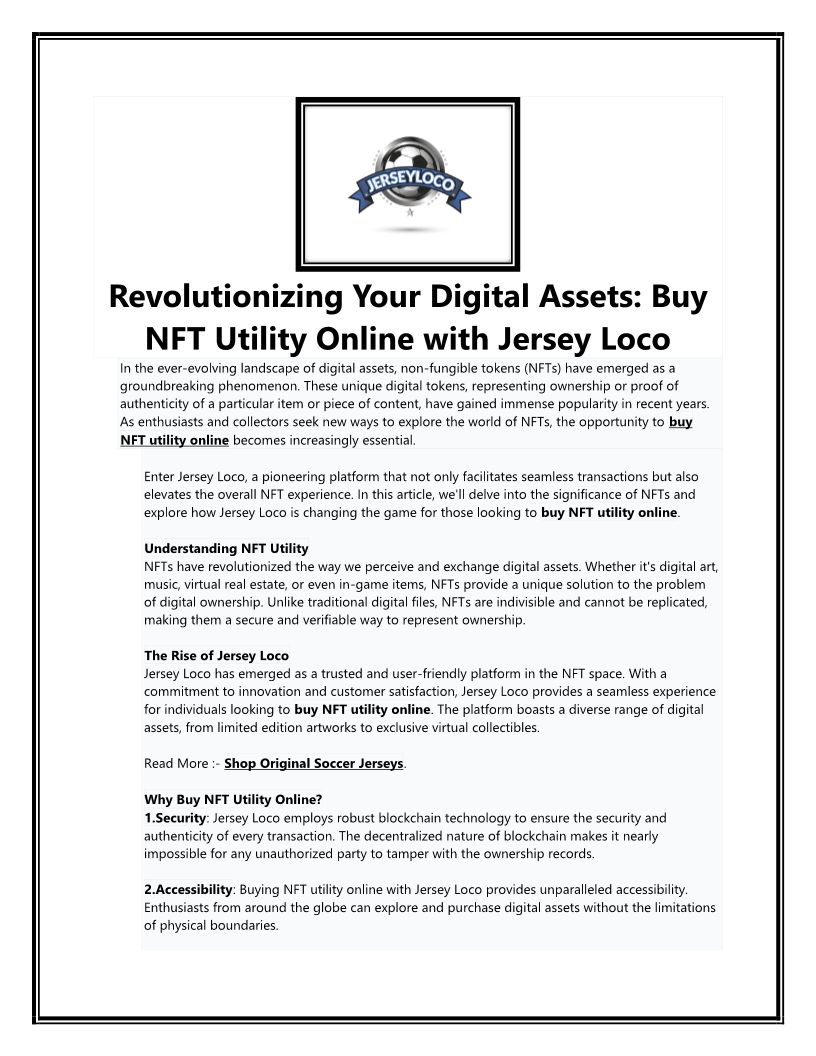 JERSEYLOCO

Revolutionizing Your Digital Assets: Buy NFT Utility Online with Jersey Loco

In the ever-evolving landscape of digital assets, non-fungible tokens (NFTs) have emerged as a groundbreaking phenomenon. These unique digital tokens, representing ownership or proof of authenticity of a particular item or piece of content, have gained immense popularity in recent years. As enthusiasts and collectors seek new ways to explore the world of NFTs, the opportunity to buy NFT utility online becomes increasingly essential.

Enter Jersey Loco, a pioneering platform that not only facilitates seamless transactions but also elevates the overall NFT experience. In this article, we'll delve into the significance of NFTs and explore how Jersey Loco is changing the game for those looking to buy NFT utility online.

Understanding NFT Utility
NFTs have revolutionized the way we perceive and exchange digital assets. Whether it's digital art, music, virtual real estate, or even in-game items, NFTs provide a unique solution to the problem of digital ownership. Unlike traditional digital files, NFTs are indivisible and cannot be replicated, making them a secure and verifiable way to represent ownership.

The Rise of Jersey Loco
Jersey Loco has emerged as a trusted and user-friendly platform in the NFT space. With a commitment to innovation and customer satisfaction, Jersey Loco provides a seamless experience for individuals looking to buy NFT utility online. The platform boasts a diverse range of digital assets, from limited edition artworks to exclusive virtual collectibles.

Read More :- Shop Original Soccer Jerseys.

Why Buy NFT Utility Online?
1.Security: Jersey Loco employs robust blockchain technology to ensure the security and authenticity of every transaction. The decentralized nature of blockchain makes it nearly impossible for any unauthorized party to tamper with the ownership records.

2.Accessibility: Buying NFT utility online with Jersey Loco provides unparalleled accessibility. Enthusiasts from around the globe can explore and purchase digital assets without the limitations of physical boundaries.